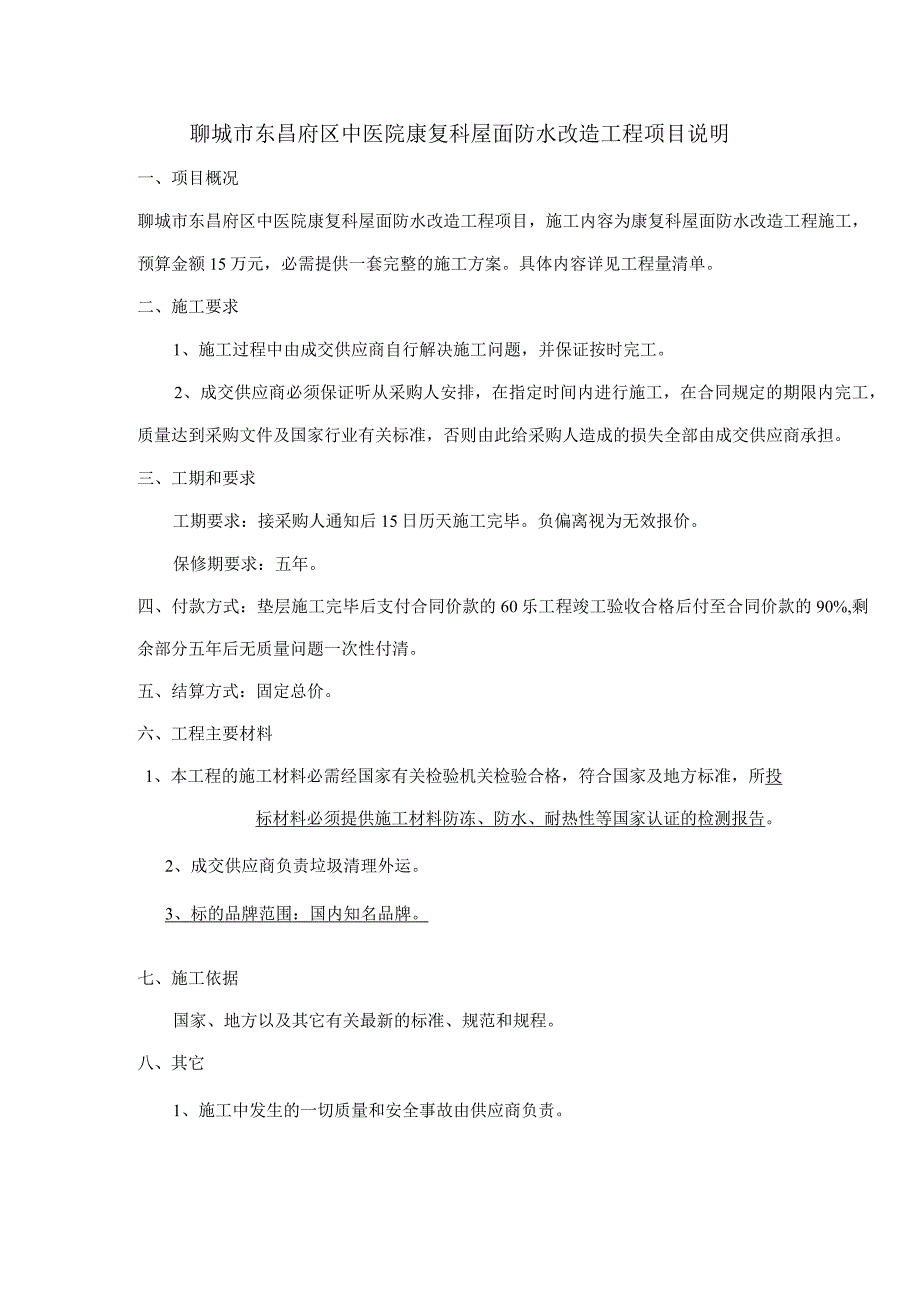 聊城市东昌府区中医院康复科屋面防水改造工程项目说明

一、项目概况

聊城市东昌府区中医院康复科屋面防水改造工程项目，施工内容为康复科屋面防水改造工程施工，预算金额15万元，必需提供一套完整的施工方案。具体内容详见工程量清单。

二、施工要求

1、施工过程中由成交供应商自行解决施工问题，并保证按时完工。

2、成交供应商必须保证听从采购人安排，在指定时间内进行施工，在合同规定的期限内完工，质量达到采购文件及国家行业有关标准，否则由此给采购人造成的损失全部由成交供应商承担。

三、工期和要求

工期要求：接采购人通知后15日历天施工完毕。负偏离视为无效报价。

保修期要求：五年。

四、付款方式：垫层施工完毕后支付合同价款的60乐工程竣工验收合格后付至合同价款的90%,剩余部分五年后无质量问题一次性付清。

五、结算方式：固定总价。

六、工程主要材料

1、本工程的施工材料必需经国家有关检验机关检验合格，符合国家及地方标准，所投标材料必须提供施工材料防冻、防水、耐热性等国家认证的检测报告。

2、成交供应商负责垃圾清理外运。

3、标的品牌范围：国内知名品牌。

七、施工依据

国家、地方以及其它有关最新的标准、规范和规程。

八、其它

1、施工中发生的一切质量和安全事故由供应商负责。